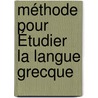 méthode pour Étudier la langue grecque